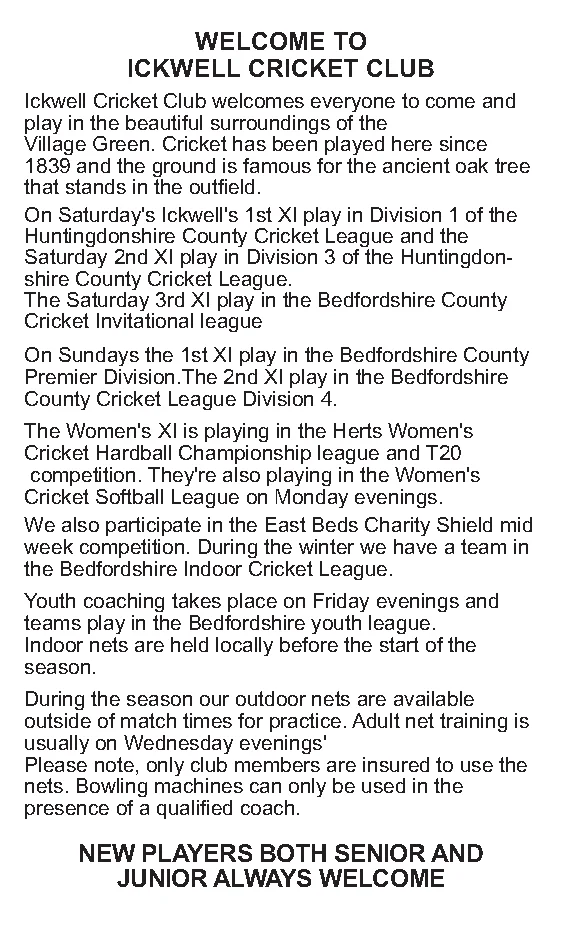 WELCOME TO
ICKWELL CRICKET CLUB

Ickwell Cricket Club welcomes everyone to come and play in the beautiful surroundings of the Village Green. Cricket has been played here since 1839 and the ground is famous for the ancient oak tree that stands in the outfield.

On Saturday's Ickwell's 1st XI play in Division 1 of the Huntingdonshire County Cricket League and the Saturday 2nd XI play in Division 3 of the Huntingdonshire County Cricket League.
The Saturday 3rd XI play in the Bedfordshire County Cricket Invitational league

On Sundays the 1st XI play in the Bedfordshire County Premier Division.The 2nd XI play in the Bedfordshire County Cricket League Division 4.

The Women's XI is playing in the Herts Women's Cricket Hardball Championship league and T20 competition. They're also playing in the Women's Cricket Softball League on Monday evenings.

We also participate in the East Beds Charity Shield mid week competition. During the winter we have a team in the Bedfordshire Indoor Cricket League.

Youth coaching takes place on Friday evenings and teams play in the Bedfordshire youth league.
Indoor nets are held locally before the start of the season.

During the season our outdoor nets are available outside of match times for practice. Adult net training is usually on Wednesday evenings'
Please note, only club members are insured to use the nets. Bowling machines can only be used in the presence of a qualified coach.

NEW PLAYERS BOTH SENIOR AND
JUNIOR ALWAYS WELCOME